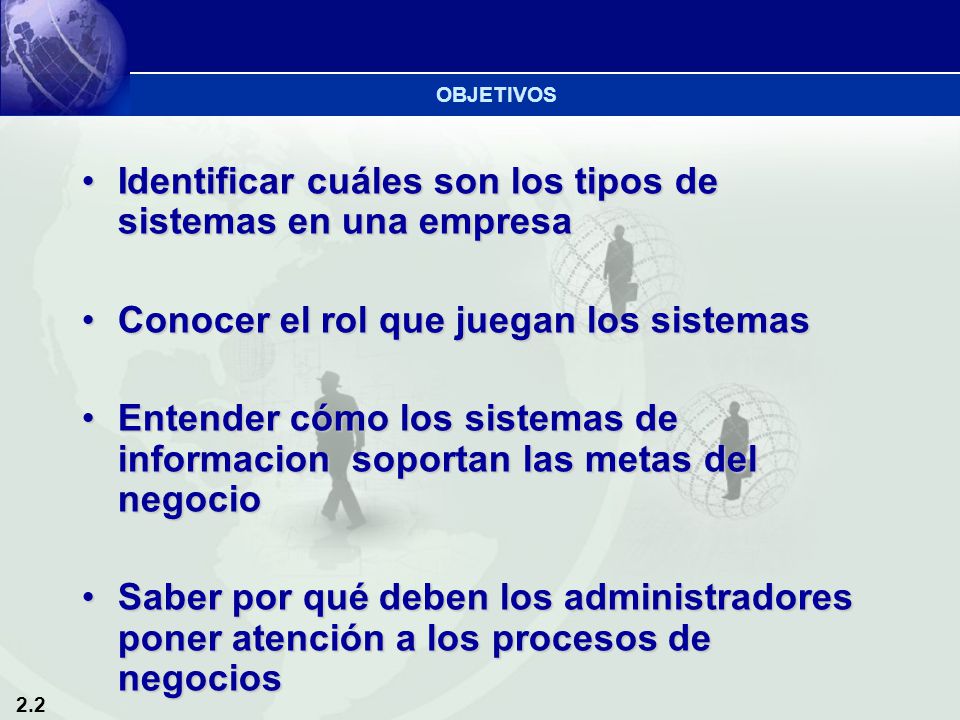 OBJETIVOS

• Identificar cuáles son los tipos de sistemas en una empresa

• Conocer el rol que juegan los sistemas

• Entender cómo los sistemas de informacion  soportan las metas del negocio

• Saber por qué deben los administradores poner atención a los procesos de negocios

2.2